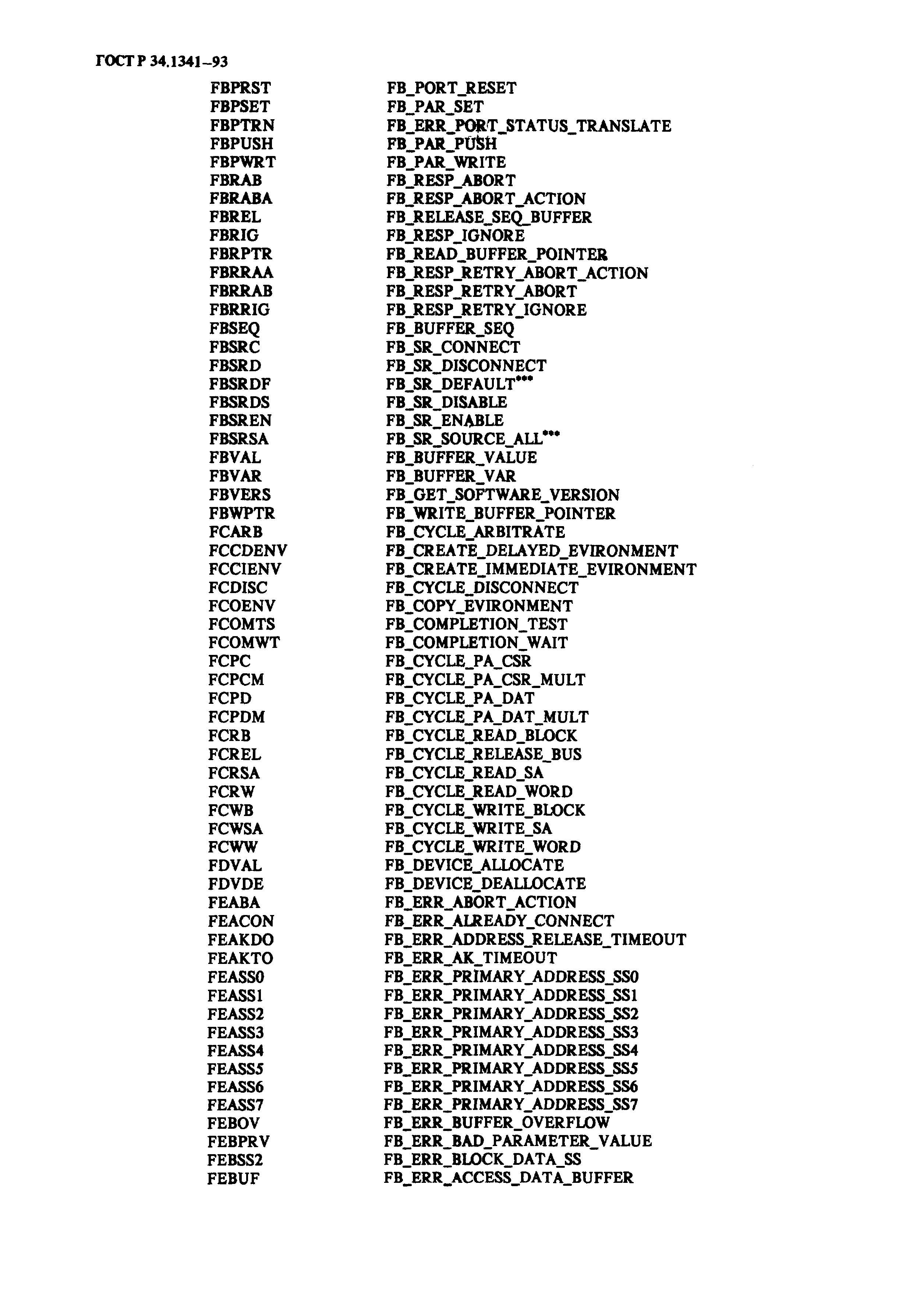 ГОСТ Р 34.1341–93

| | |
|---|---|
| FBPRST | FB_PORT_RESET |
| FBPSET | FB_PAR_SET |
| FBPTRN | FB_ERR_PORT_STATUS_TRANSLATE |
| FBPUSH | FB_PAR_PUSH |
| FBPWRT | FB_PAR_WRITE |
| FBRAB | FB_RESP_ABORT |
| FBRABA | FB_RESP_ABORT_ACTION |
| FBREL | FB_RELEASE_SEQ_BUFFER |
| FBRIG | FB_RESP_IGNORE |
| FBRPTR | FB_READ_BUFFER_POINTER |
| FBRRAA | FB_RESP_RETRY_ABORT_ACTION |
| FBRRAB | FB_RESP_RETRY_ABORT |
| FBRRIG | FB_RESP_RETRY_IGNORE |
| FBSEQ | FB_BUFFER_SEQ |
| FBSRC | FB_SR_CONNECT |
| FBSRD | FB_SR_DISCONNECT |
| FBSRDF | FB_SR_DEFAULT*** |
| FBSRDS | FB_SR_DISABLE |
| FBSREN | FB_SR_ENABLE |
| FBSRSA | FB_SR_SOURCE_ALL*** |
| FBVAL | FB_BUFFER_VALUE |
| FBVAR | FB_BUFFER_VAR |
| FBVERS | FB_GET_SOFTWARE_VERSION |
| FBWPTR | FB_WRITE_BUFFER_POINTER |
| FCARB | FB_CYCLE_ARBITRATE |
| FCCDENV | FB_CREATE_DELAYED_EVIRONMENT |
| FCCIENV | FB_CREATE_IMMEDIATE_EVIRONMENT |
| FCDISC | FB_CYCLE_DISCONNECT |
| FCOENV | FB_COPY_EVIRONMENT |
| FCOMTS | FB_COMPLETION_TEST |
| FCOMWT | FB_COMPLETION_WAIT |
| FCPC | FB_CYCLE_PA_CSR |
| FCPCM | FB_CYCLE_PA_CSR_MULT |
| FCPD | FB_CYCLE_PA_DAT |
| FCPDM | FB_CYCLE_PA_DAT_MULT |
| FCRB | FB_CYCLE_READ_BLOCK |
| FCREL | FB_CYCLE_RELEASE_BUS |
| FCRSA | FB_CYCLE_READ_SA |
| FCRW | FB_CYCLE_READ_WORD |
| FCWB | FB_CYCLE_WRITE_BLOCK |
| FCWSA | FB_CYCLE_WRITE_SA |
| FCWW | FB_CYCLE_WRITE_WORD |
| FDVAL | FB_DEVICE_ALLOCATE |
| FDVDE | FB_DEVICE_DEALLOCATE |
| FEABA | FB_ERR_ABORT_ACTION |
| FEACON | FB_ERR_ALREADY_CONNECT |
| FEAKDO | FB_ERR_ADDRESS_RELEASE_TIMEOUT |
| FEAKTO | FB_ERR_AK_TIMEOUT |
| FEASS0 | FB_ERR_PRIMARY_ADDRESS_SS0 |
| FEASS1 | FB_ERR_PRIMARY_ADDRESS_SS1 |
| FEASS2 | FB_ERR_PRIMARY_ADDRESS_SS2 |
| FEASS3 | FB_ERR_PRIMARY_ADDRESS_SS3 |
| FEASS4 | FB_ERR_PRIMARY_ADDRESS_SS4 |
| FEASS5 | FB_ERR_PRIMARY_ADDRESS_SS5 |
| FEASS6 | FB_ERR_PRIMARY_ADDRESS_SS6 |
| FEASS7 | FB_ERR_PRIMARY_ADDRESS_SS7 |
| FEBOV | FB_ERR_BUFFER_OVERFLOW |
| FEBPRV | FB_ERR_BAD_PARAMETER_VALUE |
| FEBSS2 | FB_ERR_BLOCK_DATA_SS |
| FEBUF | FB_ERR_ACCESS_DATA_BUFFER |